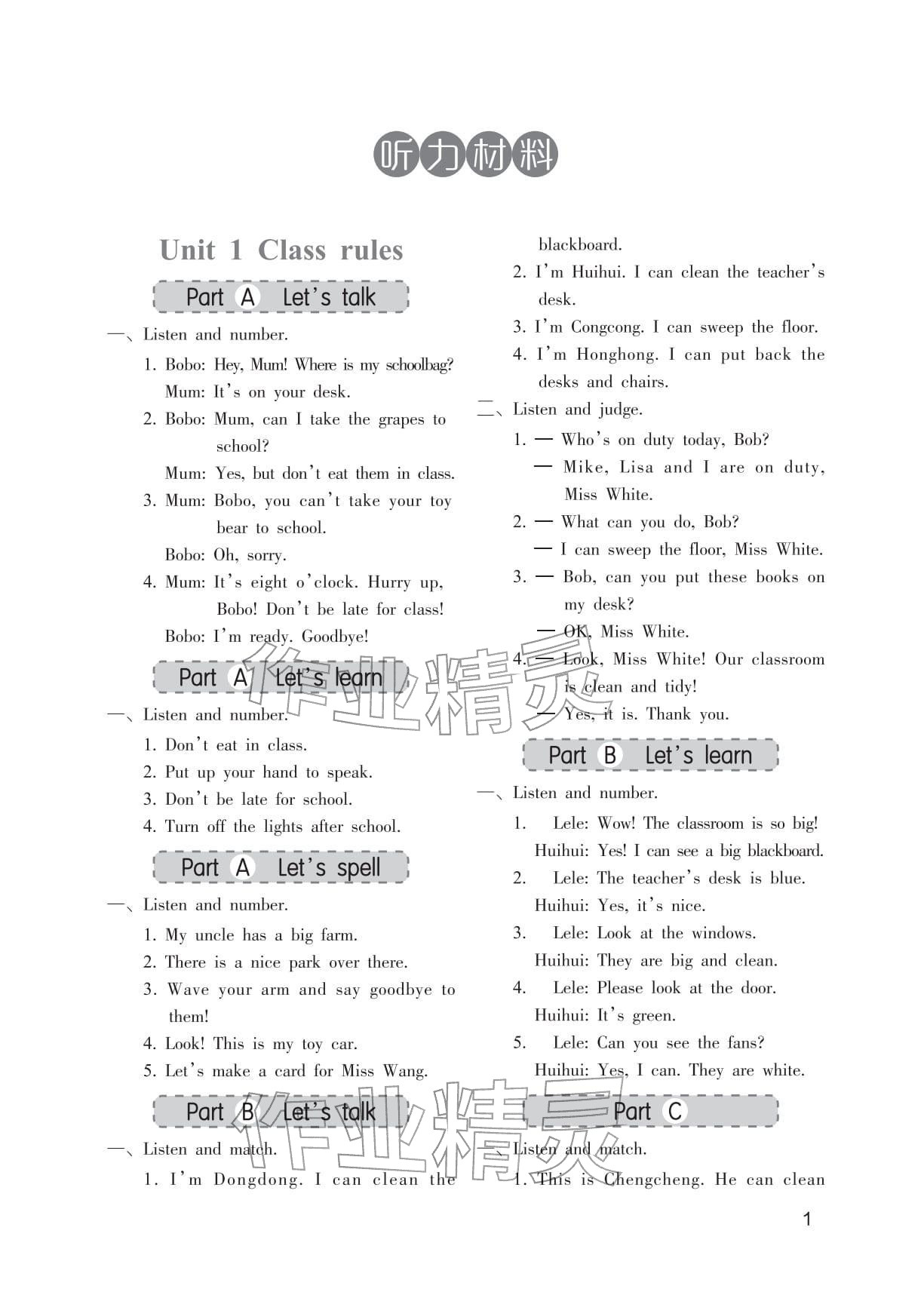 听力材料

Unit 1 Class rules

Part A Let's talk

一、Listen and number.

1. Bobo: Hey, Mum! Where is my schoolbag?
Mum: It's on your desk.

2. Bobo: Mum, can I take the grapes to school?
Mum: Yes, but don't eat them in class.

3. Mum: Bobo, you can't take your toy bear to school.
Bobo: Oh, sorry.

4. Mum: It's eight o'clock. Hurry up, Bobo! Don't be late for class!
Bobo: I'm ready. Goodbye!

Part A Let's learn

一、Listen and number.

1. Don't eat in class.
2. Put up your hand to speak.
3. Don't be late for school.
4. Turn off the lights after school.

Part A Let's spell

一、Listen and number.

1. My uncle has a big farm.
2. There is a nice park over there.
3. Wave your arm and say goodbye to them!
4. Look! This is my toy car.
5. Let's make a card for Miss Wang.

Part B Let's talk

一、Listen and match.

1. I'm Dongdong. I can clean the blackboard.
2. I'm Huihui. I can clean the teacher's desk.
3. I'm Congcong. I can sweep the floor.
4. I'm Honghong. I can put back the desks and chairs.

二、Listen and judge.

1. — Who's on duty today, Bob?
— Mike, Lisa and I are on duty, Miss White.
2. — What can you do, Bob?
— I can sweep the floor, Miss White.
3. — Bob, can you put these books on my desk?
— OK, Miss White.
4. — Look, Miss White! Our classroom is clean and tidy!
— Yes, it is. Thank you.

Part B Let's learn

一、Listen and number.

1. Lele: Wow! The classroom is so big!
Huihui: Yes! I can see a big blackboard.
2. Lele: The teacher's desk is blue.
Huihui: Yes, it's nice.
3. Lele: Look at the windows.
Huihui: They are big and clean.
4. Lele: Please look at the door.
Huihui: It's green.
5. Lele: Can you see the fans?
Huihui: Yes, I can. They are white.

Part C

一、Listen and match.

1. This is Chengcheng. He can clean

1

作业精灵